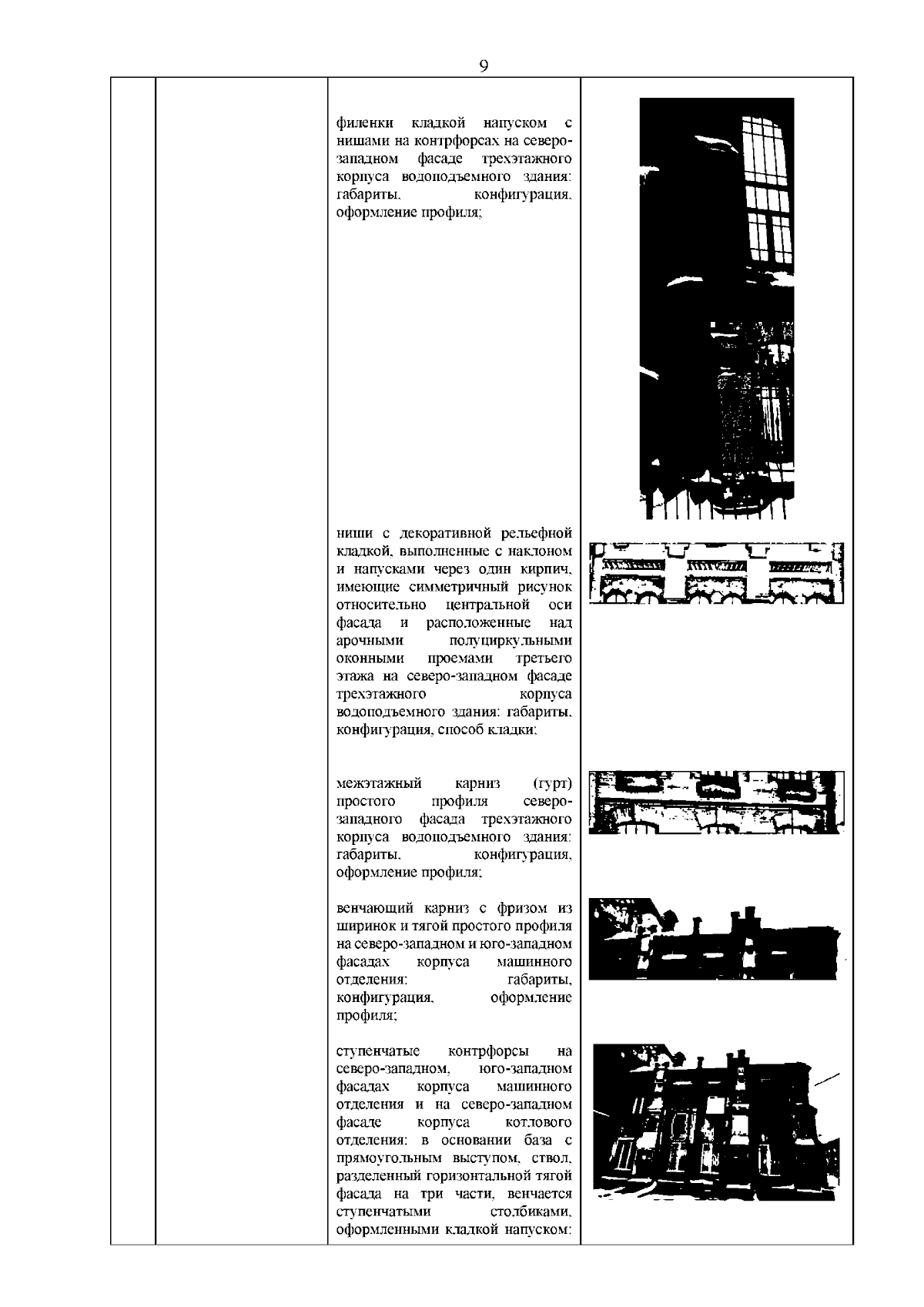 9

филенки кладкой напуском с нишами на контрфорсах на северо-западном фасаде трехэтажного корпуса водоподъемного здания: габариты, конфигурация, оформление профиля;

ниши с декоративной рельефной кладкой, выполненные с наклоном и напусками через один кирпич, имеющие симметричный рисунок относительно центральной оси фасада и расположенные над арочными полуциркульными оконными проемами третьего этажа на северо-западном фасаде трехэтажного корпуса водоподъемного здания: габариты, конфигурация, способ кладки;

межэтажный карниз (гурт) простого профиля северо-западного фасада трехэтажного корпуса водоподъемного здания: габариты, конфигурация, оформление профиля;

венчающий карниз с фризом из ширинок и тягой простого профиля на северо-западном и юго-западном фасадах корпуса машинного отделения: габариты, конфигурация, оформление профиля;

ступенчатые контрфорсы на северо-западном, юго-западном фасадах корпуса машинного отделения и на северо-западном фасаде корпуса котлового отделения: в основании база с прямоугольным выступом, ствол, разделенный горизонтальной тягой фасада на три части, венчается ступенчатыми столбиками, оформленными кладкой напуском;